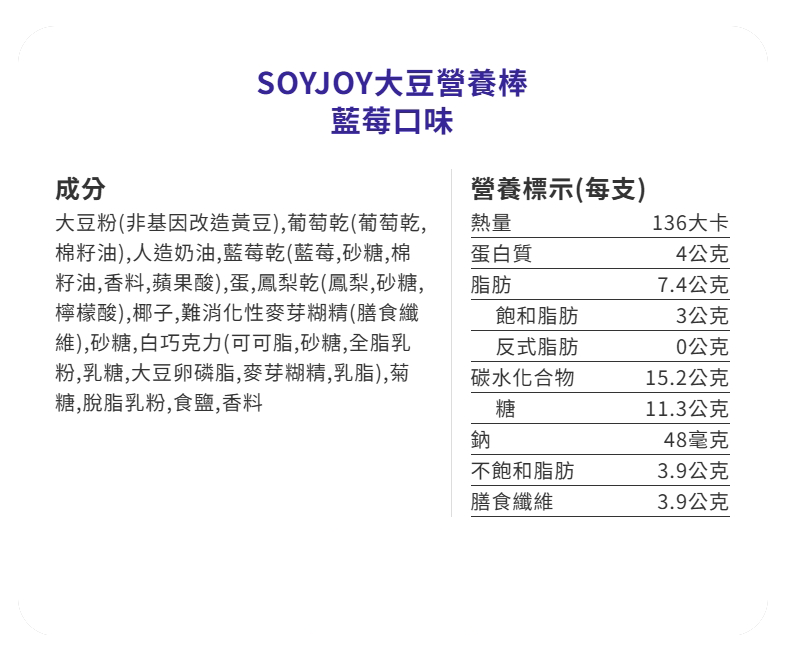 SOYJOY大豆營養棒
藍莓口味

成分
大豆粉(非基因改造黃豆),葡萄乾(葡萄乾,棉籽油),人造奶油,藍莓乾(藍莓,砂糖,棉籽油,香料,蘋果酸),蛋,鳳梨乾(鳳梨,砂糖,檸檬酸),椰子,難消化性麥芽糊精(膳食纖維),砂糖,白巧克力(可可脂,砂糖,全脂乳粉,乳糖,大豆卵磷脂,麥芽糊精,乳脂),菊糖,脫脂乳粉,食鹽,香料

營養標示(每支)
熱量 136大卡
蛋白質 4公克
脂肪 7.4公克
飽和脂肪 3公克
反式脂肪 0公克
碳水化合物 15.2公克
糖 11.3公克
鈉 48毫克
不飽和脂肪 3.9公克
膳食纖維 3.9公克